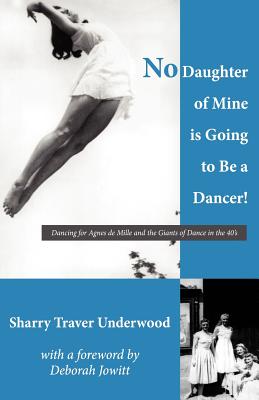 No Daughter of Mine is Going to Be a Dancer!

Dancing for Agnes de Mille and the Giants of Dance in the 40's

Sharry Traver Underwood

with a foreword by Deborah Jowitt